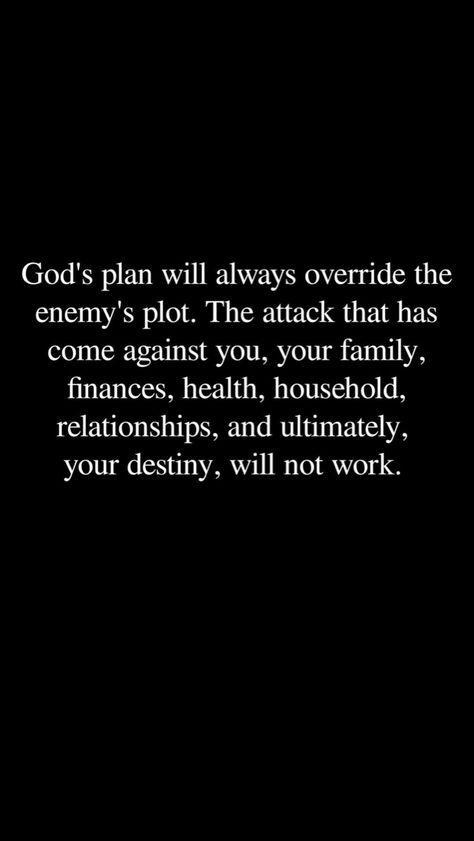 God's plan will always override the enemy's plot. The attack that has come against you, your family, finances, health, household, relationships, and ultimately, your destiny, will not work.